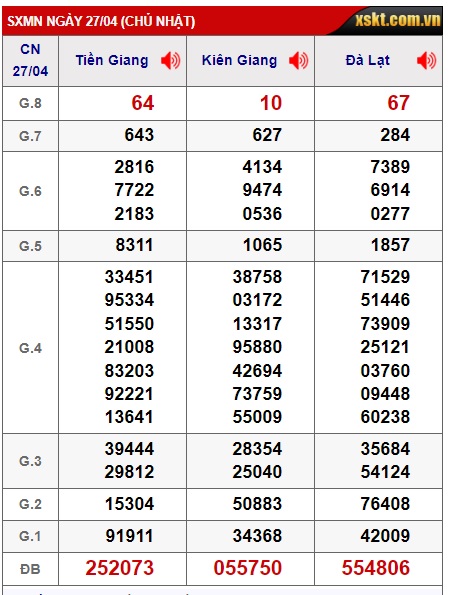 SXMN NGÀY 27/04 (CHỦ NHẬT) xskt.com.vn

| CN 27/04 | Tiền Giang | Kiên Giang | Đà Lạt |
|---|---|---|---|
| G.8 | 64 | 10 | 67 |
| G.7 | 643 | 627 | 284 |
| G.6 | 2816 7722 2183 | 4134 9474 0536 | 7389 6914 0277 |
| G.5 | 8311 | 1065 | 1857 |
| G.4 | 33451 95334 51550 21008 83203 92221 13641 | 38758 03172 13317 95880 42694 73759 55009 | 71529 51446 73909 25121 03760 09448 60238 |
| G.3 | 39444 29812 | 28354 25040 | 35684 54124 |
| G.2 | 15304 | 50883 | 76408 |
| G.1 | 91911 | 34368 | 42009 |
| ĐB | 252073 | 055750 | 554806 |